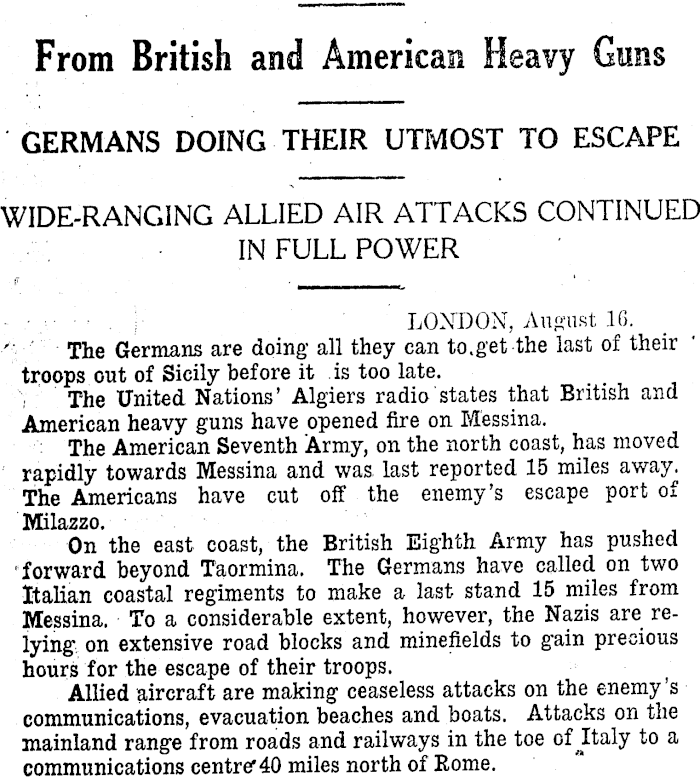 From British and American Heavy Guns

GERMANS DOING THEIR UTMOST TO ESCAPE

WIDE-RANGING ALLIED AIR ATTACKS CONTINUED IN FULL POWER

LONDON, August 16.

The Germans are doing all they can to get the last of their troops out of Sicily before it is too late.

The United Nations' Algiers radio states that British and American heavy guns have opened fire on Messina.

The American Seventh Army, on the north coast, has moved rapidly towards Messina and was last reported 15 miles away. The Americans have cut off the enemy's escape port of Milazzo.

On the east coast, the British Eighth Army has pushed forward beyond Taormina. The Germans have called on two Italian coastal regiments to make a last stand 15 miles from Messina. To a considerable extent, however, the Nazis are relying on extensive road blocks and minefields to gain precious hours for the escape of their troops.

Allied aircraft are making ceaseless attacks on the enemy's communications, evacuation beaches and boats. Attacks on the mainland range from roads and railways in the toe of Italy to a communications centre 40 miles north of Rome.